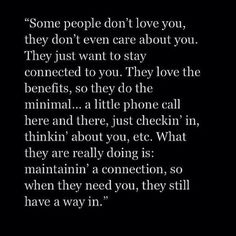 “Some people don’t love you, they don’t even care about you. They just want to stay connected to you. They love the benefits, so they do the minimal… a little phone call here and there, just checkin’ in, thinkin’ about you, etc. What they are really doing is: maintainin’ a connection, so when they need you, they still have a way in.”